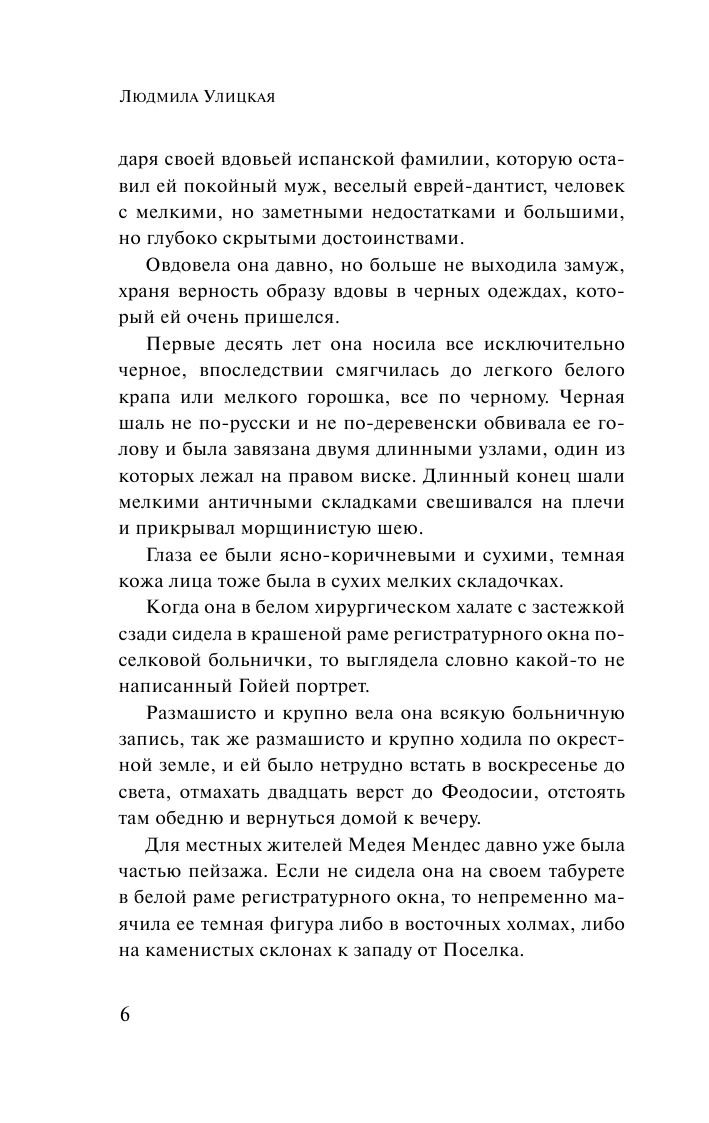 Людмила Улицкая

даря своей вдовьей испанской фамилии, которую оставил ей покойный муж, веселый еврей-дантист, человек с мелкими, но заметными недостатками и большими, но глубоко скрытыми достоинствами.

Овдовела она давно, но больше не выходила замуж, храня верность образу вдовы в черных одеждах, который ей очень пришелся.

Первые десять лет она носила все исключительно черное, впоследствии смягчилась до легкого белого крапа или мелкого горошка, все по черному. Черная шаль не по-русски и не по-деревенски обвивала ее голову и была завязана двумя длинными узлами, один из которых лежал на правом виске. Длинный конец шали мелкими античными складками свешивался на плечи и прикрывал морщинистую шею.

Глаза ее были ясно-коричневыми и сухими, темная кожа лица тоже была в сухих мелких складочках.

Когда она в белом хирургическом халате с застежкой сзади сидела в крашеной раме регистратурного окна поселковой больнички, то выглядела словно какой-то не написанный Гойей портрет.

Размашисто и крупно вела она всякую больничную запись, так же размашисто и крупно ходила по окрестной земле, и ей было нетрудно встать в воскресенье до света, отмахать двадцать верст до Феодосии, отстоять там обедню и вернуться домой к вечеру.

Для местных жителей Медея Мендес давно уже была частью пейзажа. Если не сидела она на своем табурете в белой раме регистратурного окна, то непременно маячила ее темная фигура либо в восточных холмах, либо на каменистых склонах к западу от Поселка.

6